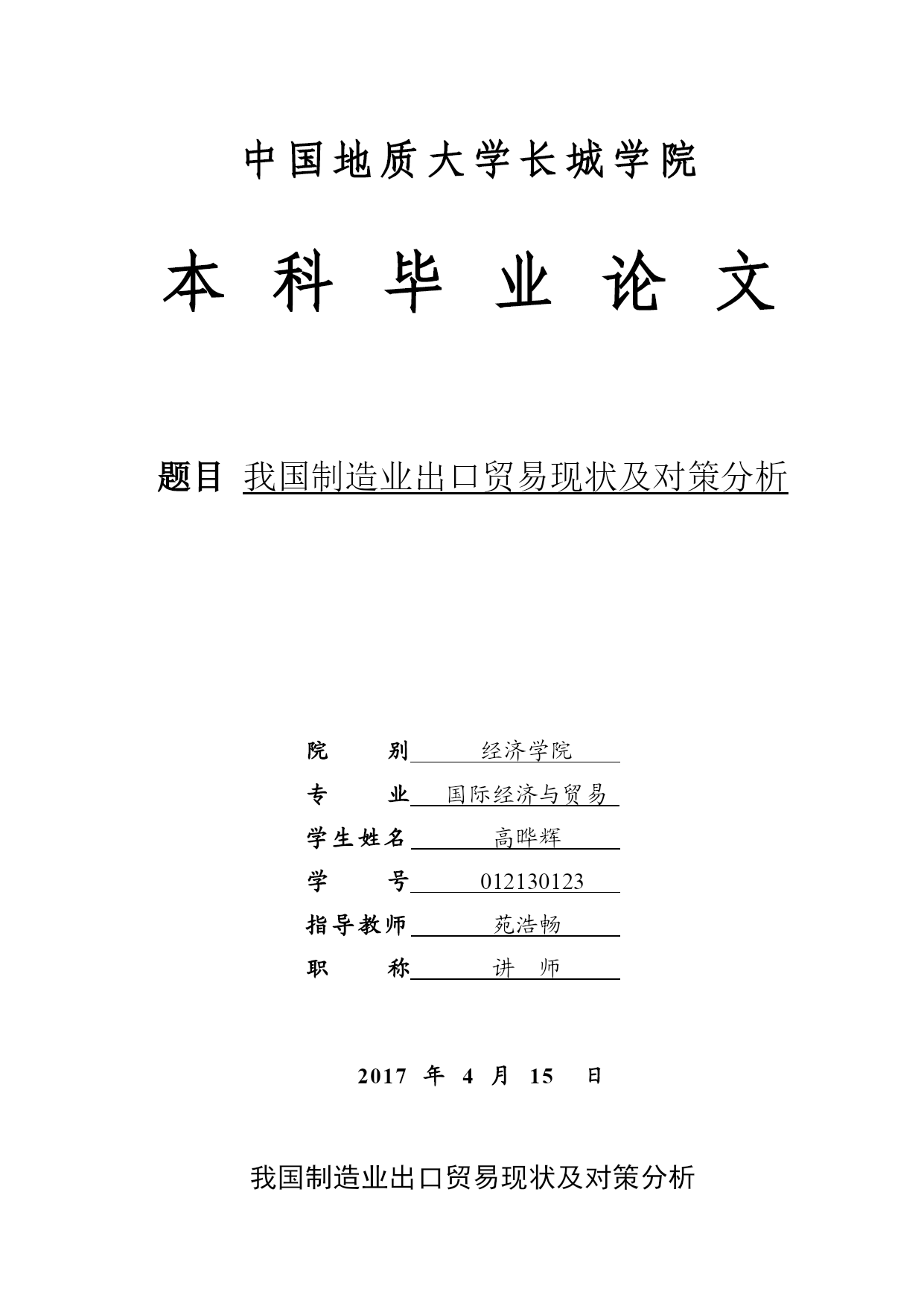 中国地质大学长城学院

本 科 毕 业 论 文

题目 我国制造业出口贸易现状及对策分析

院 别 经济学院
专 业 国际经济与贸易
学生姓名 高晔辉
学 号 012130123
指导教师 苑浩畅
职 称 讲 师

2017 年 4 月 15 日

我国制造业出口贸易现状及对策分析